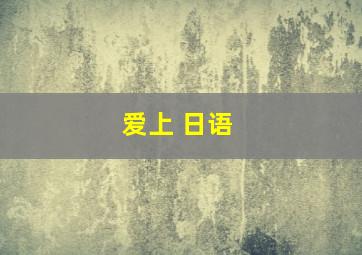 爱上 日语